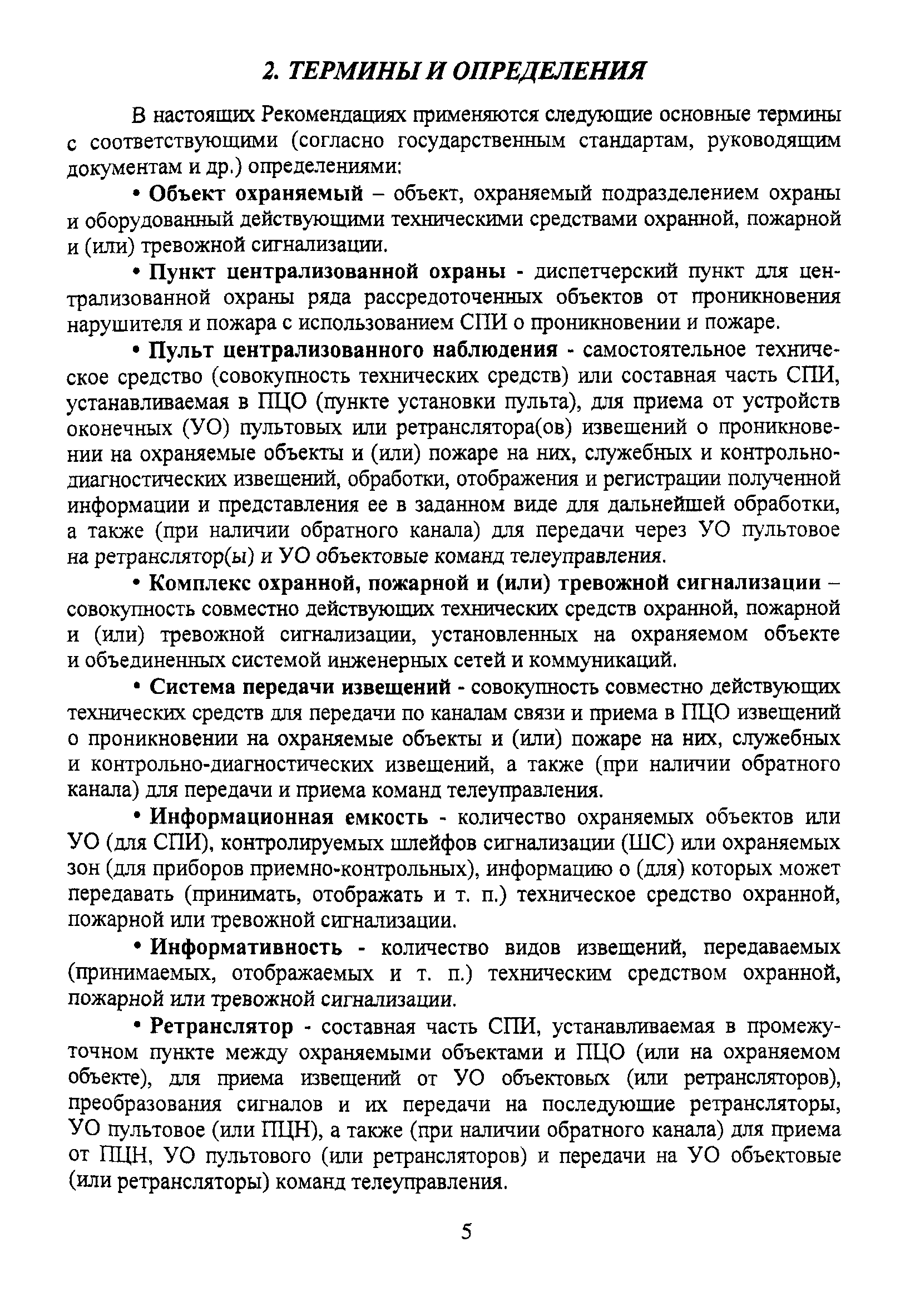 2. ТЕРМИНЫ И ОПРЕДЕЛЕНИЯ

В настоящих Рекомендациях применяются следующие основные термины с соответствующими (согласно государственным стандартам, руководящим документам и др.) определениями:

• Объект охраняемый – объект, охраняемый подразделением охраны и оборудованный действующими техническими средствами охранной, пожарной и (или) тревожной сигнализации.

• Пункт централизованной охраны - диспетчерский пункт для централизованной охраны ряда рассредоточенных объектов от проникновения нарушителя и пожара с использованием СПИ о проникновении и пожаре.

• Пульт централизованного наблюдения - самостоятельное техническое средство (совокупность технических средств) или составная часть СПИ, устанавливаемая в ПЦО (пункте установки пульта), для приема от устройств оконечных (УО) пультовых или ретранслятора(ов) извещений о проникновении на охраняемые объекты и (или) пожаре на них, служебных и контрольно-диагностических извещений, обработки, отображения и регистрации полученной информации и представления ее в заданном виде для дальнейшей обработки, а также (при наличии обратного канала) для передачи через УО пультовое на ретранслятор(ы) и УО объектовые команд телеуправления.

• Комплекс охранной, пожарной и (или) тревожной сигнализации – совокупность совместно действующих технических средств охранной, пожарной и (или) тревожной сигнализации, установленных на охраняемом объекте и объединенных системой инженерных сетей и коммуникаций.

• Система передачи извещений - совокупность совместно действующих технических средств для передачи по каналам связи и приема в ПЦО извещений о проникновении на охраняемые объекты и (или) пожаре на них, служебных и контрольно-диагностических извещений, а также (при наличии обратного канала) для передачи и приема команд телеуправления.

• Информационная емкость - количество охраняемых объектов или УО (для СПИ), контролируемых шлейфов сигнализации (ШС) или охраняемых зон (для приборов приемно-контрольных), информацию о (для) которых может передавать (принимать, отображать и т. п.) техническое средство охранной, пожарной или тревожной сигнализации.

• Информативность - количество видов извещений, передаваемых (принимаемых, отображаемых и т. п.) техническим средством охранной, пожарной или тревожной сигнализации.

• Ретранслятор - составная часть СПИ, устанавливаемая в промежуточном пункте между охраняемыми объектами и ПЦО (или на охраняемом объекте), для приема извещений от УО объектовых (или ретрансляторов), преобразования сигналов и их передачи на последующие ретрансляторы, УО пультовое (или ПЦН), а также (при наличии обратного канала) для приема от ПЦН, УО пультового (или ретрансляторов) и передачи на УО объектовые (или ретрансляторы) команд телеуправления.

5